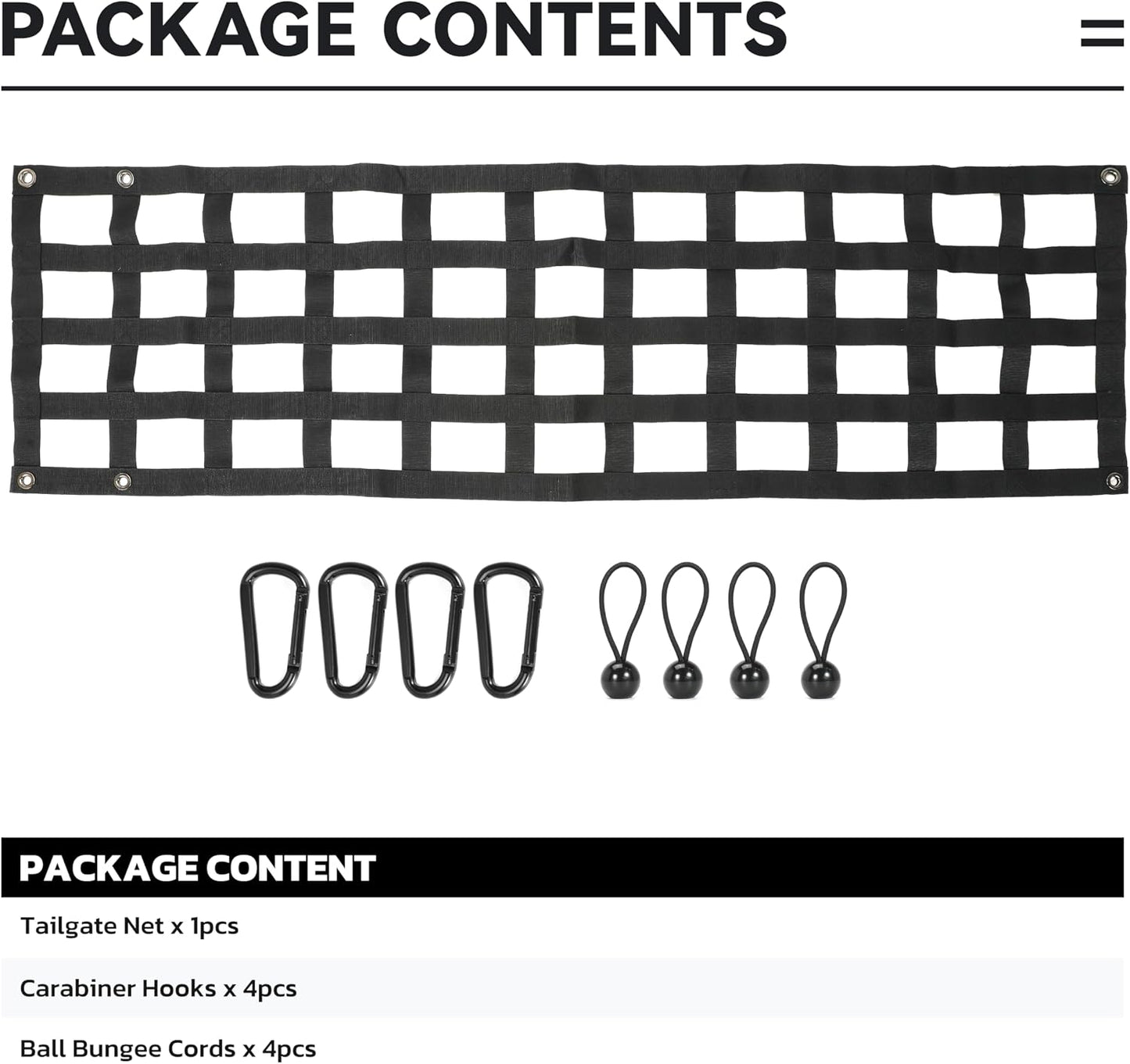 PACKAGE CONTENTS

PACKAGE CONTENT

Tailgate Net x 1pcs

Carabiner Hooks x 4pcs

Ball Bungee Cords x 4pcs